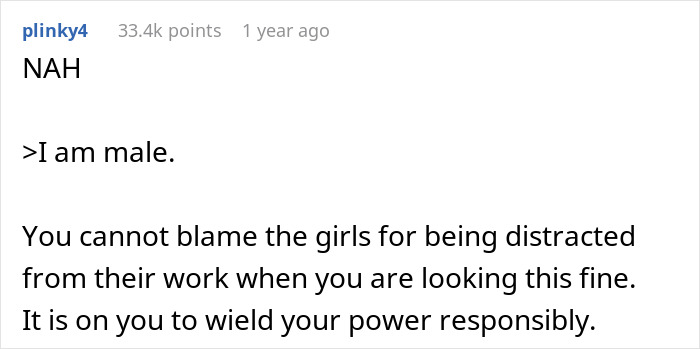 plinky4 33.4k points 1 year ago

NAH

>I am male.

You cannot blame the girls for being distracted from their work when you are looking this fine. It is on you to wield your power responsibly.